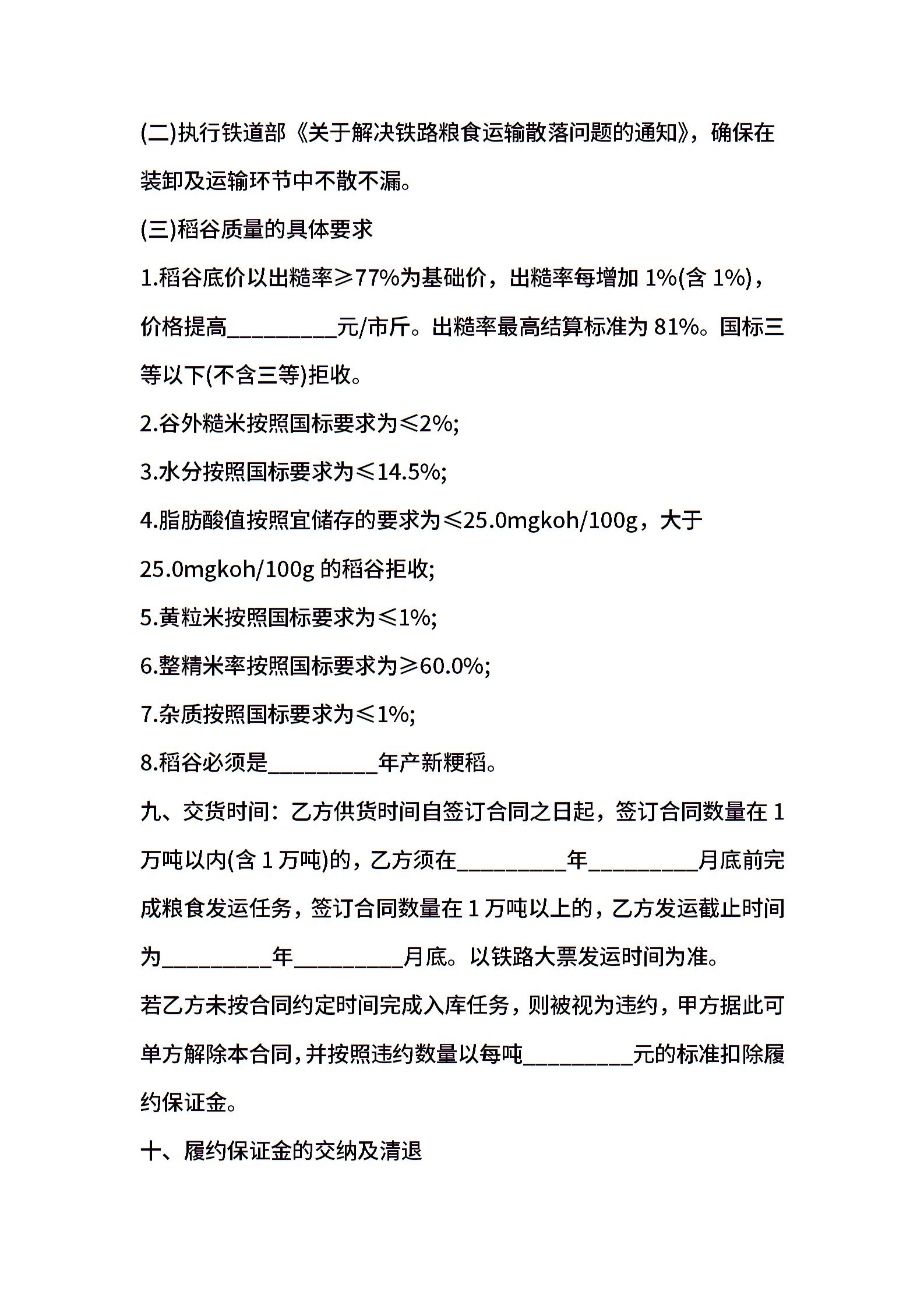 (二)执行铁道部《关于解决铁路粮食运输散落问题的通知》，确保在装卸及运输环节中不散不漏。

(三)稻谷质量的具体要求

1.稻谷底价以出糙率≥77%为基础价，出糙率每增加 1%(含 1%)，价格提高__________元/市斤。出糙率最高结算标准为 81%。国标三等以下(不含三等)拒收。

2.谷外糙米按照国标要求为≤2%;

3.水分按照国标要求为≤14.5%;

4.脂肪酸值按照宜储存的要求为≤25.0mgkoh/100g，大于 25.0mgkoh/100g 的稻谷拒收;

5.黄粒米按照国标要求为≤1%;

6.整精米率按照国标要求为≥60.0%;

7.杂质按照国标要求为≤1%;

8.稻谷必须是__________年产新粳稻。

九、交货时间：乙方供货时间自签订合同之日起，签订合同数量在 1 万吨以内(含 1 万吨)的，乙方须在__________年__________月底前完成粮食发运任务，签订合同数量在 1 万吨以上的，乙方发运截止时间为__________年__________月底。以铁路大票发运时间为准。

若乙方未按合同约定时间完成入库任务，则被视为违约，甲方据此可单方解除本合同，并按照违约数量以每吨__________元的标准扣除履约保证金。

十、履约保证金的交纳及清退